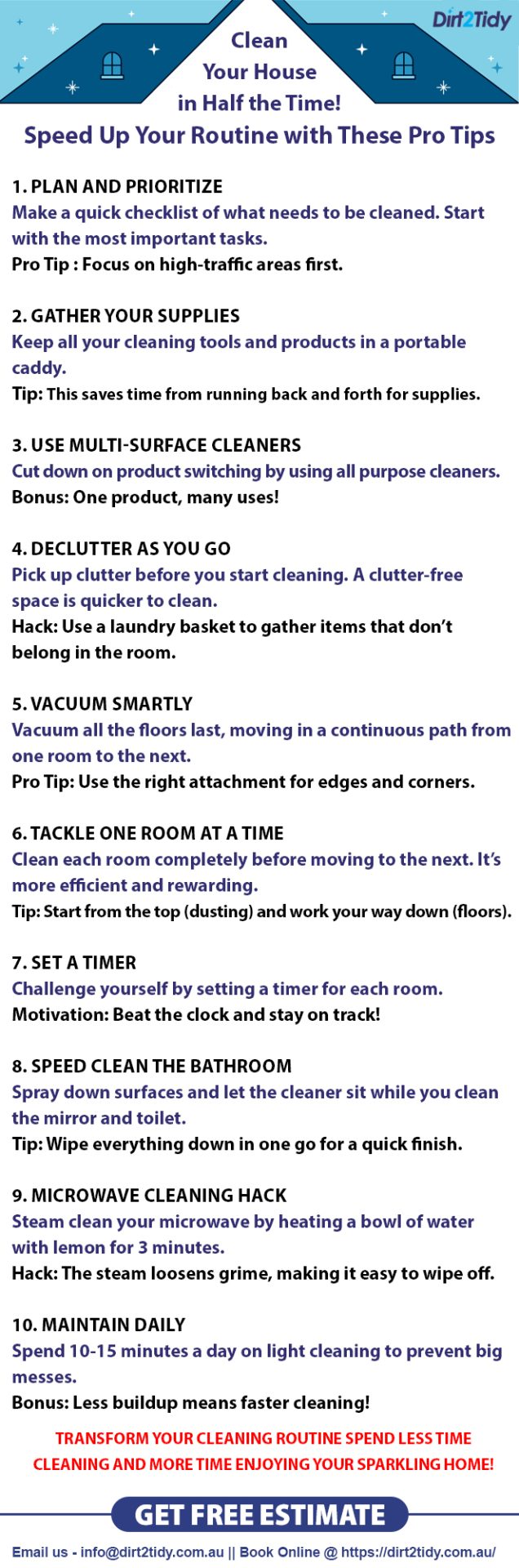 Dirt2Tidy

Clean Your House in Half the Time!

Speed Up Your Routine with These Pro Tips

1. PLAN AND PRIORITIZE
Make a quick checklist of what needs to be cleaned. Start with the most important tasks.
Pro Tip : Focus on high-traffic areas first.

2. GATHER YOUR SUPPLIES
Keep all your cleaning tools and products in a portable caddy.
Tip: This saves time from running back and forth for supplies.

3. USE MULTI-SURFACE CLEANERS
Cut down on product switching by using all purpose cleaners.
Bonus: One product, many uses!

4. DECLUTTER AS YOU GO
Pick up clutter before you start cleaning. A clutter-free space is quicker to clean.
Hack: Use a laundry basket to gather items that don't belong in the room.

5. VACUUM SMARTLY
Vacuum all the floors last, moving in a continuous path from one room to the next.
Pro Tip: Use the right attachment for edges and corners.

6. TACKLE ONE ROOM AT A TIME
Clean each room completely before moving to the next. It's more efficient and rewarding.
Tip: Start from the top (dusting) and work your way down (floors).

7. SET A TIMER
Challenge yourself by setting a timer for each room.
Motivation: Beat the clock and stay on track!

8. SPEED CLEAN THE BATHROOM
Spray down surfaces and let the cleaner sit while you clean the mirror and toilet.
Tip: Wipe everything down in one go for a quick finish.

9. MICROWAVE CLEANING HACK
Steam clean your microwave by heating a bowl of water with lemon for 3 minutes.
Hack: The steam loosens grime, making it easy to wipe off.

10. MAINTAIN DAILY
Spend 10-15 minutes a day on light cleaning to prevent big messes.
Bonus: Less buildup means faster cleaning!

TRANSFORM YOUR CLEANING ROUTINE SPEND LESS TIME CLEANING AND MORE TIME ENJOYING YOUR SPARKLING HOME!

GET FREE ESTIMATE

Email us - info@dirt2tidy.com.au || Book Online @ https://dirt2tidy.com.au/